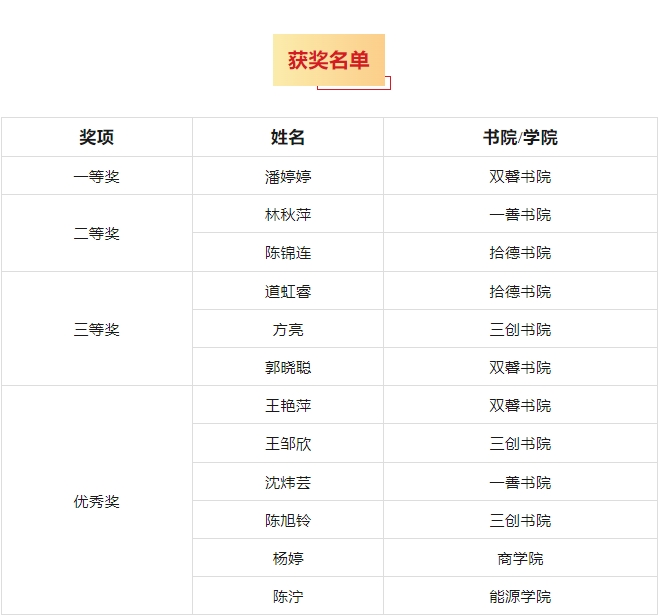 获奖名单

| 奖项 | 姓名 | 书院/学院 |
|---|---|---|
| 一等奖 | 潘婷婷 | 双馨书院 |
| 二等奖 | 林秋萍 | 一善书院 |
|  | 陈锦连 | 拾德书院 |
| 三等奖 | 道虹睿 | 拾德书院 |
|  | 方亮 | 三创书院 |
|  | 郭晓聪 | 双馨书院 |
| 优秀奖 | 王艳萍 | 双馨书院 |
|  | 王邹欣 | 三创书院 |
|  | 沈炜芸 | 一善书院 |
|  | 陈旭铃 | 三创书院 |
|  | 杨婷 | 商学院 |
|  | 陈泞 | 能源学院 |